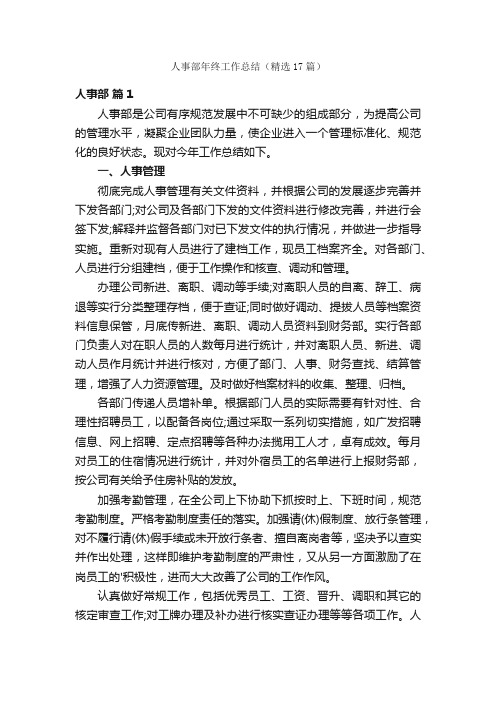 人事部年终工作总结（精选17篇）

人事部 篇1

人事部是公司有序规范发展中不可缺少的组成部分，为提高公司的管理水平，凝聚企业团队力量，使企业进入一个管理标准化、规范化的良好状态。现对今年工作总结如下。

一、人事管理

彻底完成人事管理有关文件资料，并根据公司的发展逐步完善并下发各部门;对公司及各部门下发的文件资料进行修改完善，并进行会签下发;解释并监督各部门对已下发文件的执行情况，并做进一步指导实施。重新对现有人员进行了建档工作，现员工档案齐全。对各部门、人员进行分组建档，便于工作操作和核查、调动和管理。

办理公司新进、离职、调动等手续;对离职人员的自离、辞工、病退等实行分类整理存档，便于查证;同时做好调动、提拔人员等档案资料信息保管，月底传新进、离职、调动人员资料到财务部。实行各部门负责人对在职人员的人数每月进行统计，并对离职人员、新进、调动人员作月统计并进行核对，方便了部门、人事、财务查找、结算管理，增强了人力资源管理。及时做好档案材料的收集、整理、归档。

各部门传递人员增补单。根据部门人员的实际需要有针对性、合理性招聘员工，以配备各岗位;通过采取一系列切实措施，如广发招聘信息、网上招聘、定点招聘等各种办法揽用工人才，卓有成效。每月对员工的住宿情况进行统计，并对外宿员工的名单进行上报财务部，按公司有关给予住房补贴的发放。

加强考勤管理，在全公司上下协助下抓按时上、下班时间，规范考勤制度。严格考勤制度责任的落实。加强请(休)假制度、放行条管理，对不履行请(休)假手续或未开放行条者、擅自离岗者等，坚决予以查实并作出处理，这样即维护考勤制度的严肃性，又从另一方面激励了在岗员工的'积极性，进而大大改善了公司的工作作风。

认真做好常规工作，包括优秀员工、工资、晋升、调职和其它的核定审查工作;对工牌办理及补办进行核实查证办理等等各项工作。人